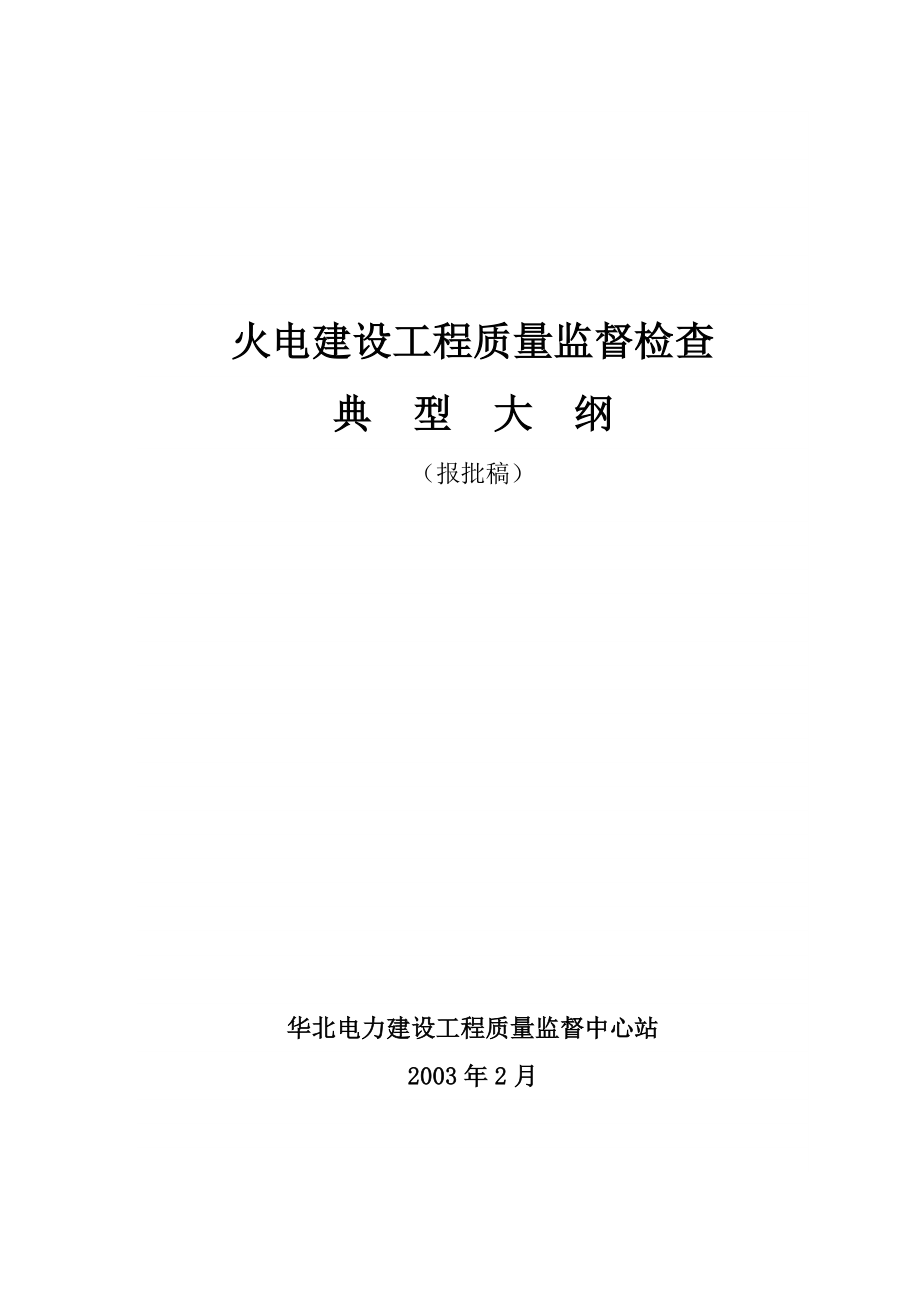 火电建设工程质量监督检查

典 型 大 纲

（报批稿）

华北电力建设工程质量监督中心站

2003年2月